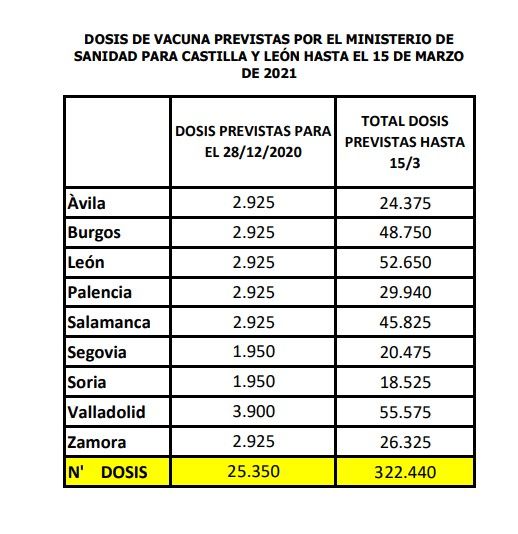 DOSIS DE VACUNA PREVISTAS POR EL MINISTERIO DE SANIDAD PARA CASTILLA Y LEÓN HASTA EL 15 DE MARZO DE 2021

| | DOSIS PREVISTAS PARA EL 28/12/2020 | TOTAL DOSIS PREVISTAS HASTA 15/3 |
|---|---|---|
| Àvila | 2.925 | 24.375 |
| Burgos | 2.925 | 48.750 |
| León | 2.925 | 52.650 |
| Palencia | 2.925 | 29.940 |
| Salamanca | 2.925 | 45.825 |
| Segovia | 1.950 | 20.475 |
| Soria | 1.950 | 18.525 |
| Valladolid | 3.900 | 55.575 |
| Zamora | 2.925 | 26.325 |
| N' DOSIS | 25.350 | 322.440 |